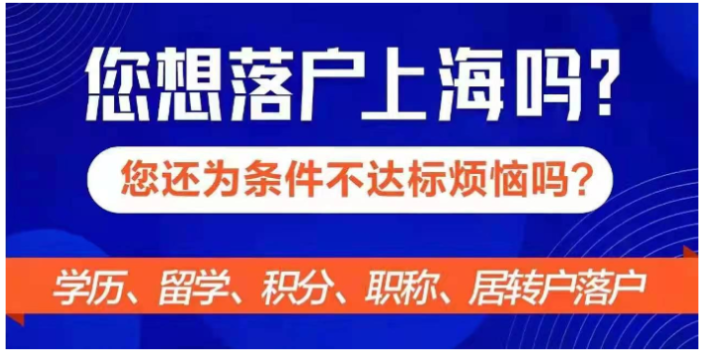 您想落户上海吗?

您还为条件不达标烦恼吗?

学历、留学、积分、职称、居转户落户